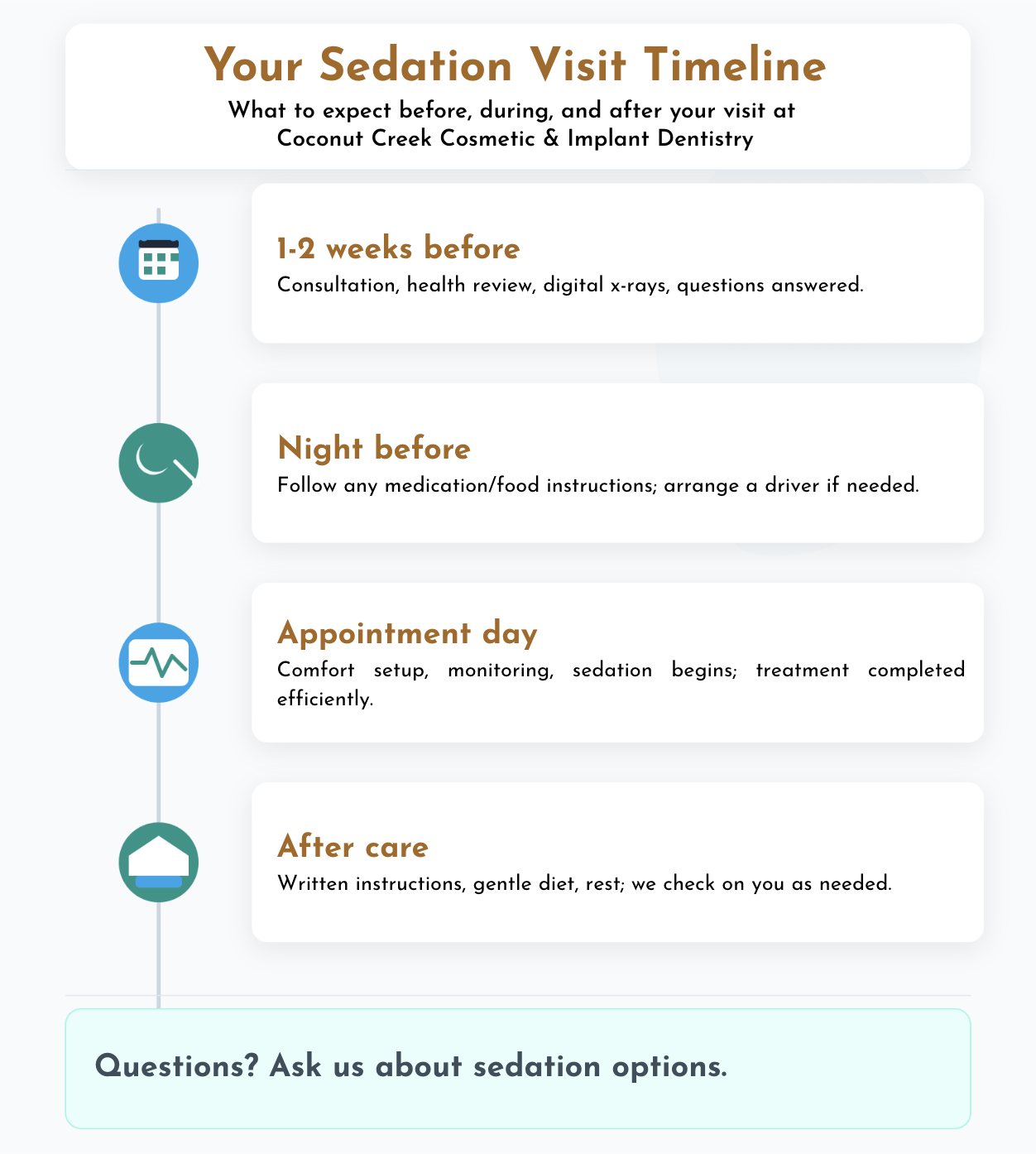 Your Sedation Visit Timeline

What to expect before, during, and after your visit at Coconut Creek Cosmetic & Implant Dentistry

1-2 weeks before

Consultation, health review, digital x-rays, questions answered.

Night before

Follow any medication/food instructions; arrange a driver if needed.

Appointment day

Comfort setup, monitoring, sedation begins; treatment completed efficiently.

After care

Written instructions, gentle diet, rest; we check on you as needed.

Questions? Ask us about sedation options.